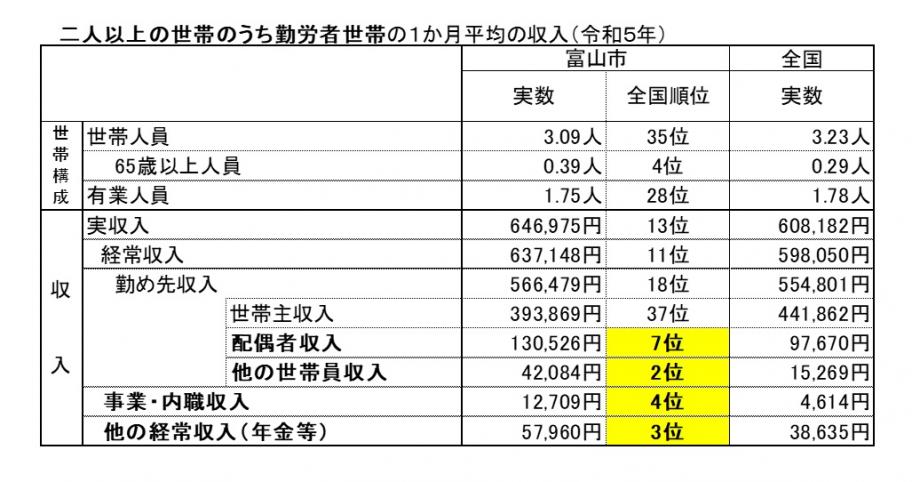 二人以上の世帯のうち勤労者世帯の1か月平均の収入(令和5年)

| | | 富山市 | | 全国 |
|---|---|---|---|---|
| | | 実数 | 全国順位 | 実数 |
| 世帯構成 | 世帯人員 | 3.09人 | 35位 | 3.23人 |
| | 65歳以上人員 | 0.39人 | 4位 | 0.29人 |
| | 有業人員 | 1.75人 | 28位 | 1.78人 |
| 収入 | 実収入 | 646,975円 | 13位 | 608,182円 |
| | 経常収入 | 637,148円 | 11位 | 598,050円 |
| | 勤め先収入 | 566,479円 | 18位 | 554,801円 |
| | 世帯主収入 | 393,869円 | 37位 | 441,862円 |
| | 配偶者収入 | 130,526円 | 7位 | 97,670円 |
| | 他の世帯員収入 | 42,084円 | 2位 | 15,269円 |
| | 事業・内職収入 | 12,709円 | 4位 | 4,614円 |
| | 他の経常収入(年金等) | 57,960円 | 3位 | 38,635円 |